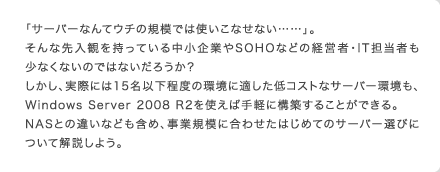 「サーバーなんてウチの規模では使いこなせない……」。
そんな先入観を持っている中小企業やSOHOなどの経営者・IT担当者も少なくないのではないだろうか？
しかし、実際には15名以下程度の環境に適した低コストなサーバー環境も、Windows Server 2008 R2を使えば手軽に構築することができる。
NASとの違いなども含め、事業規模に合わせたはじめてのサーバー選びについて解説しよう。